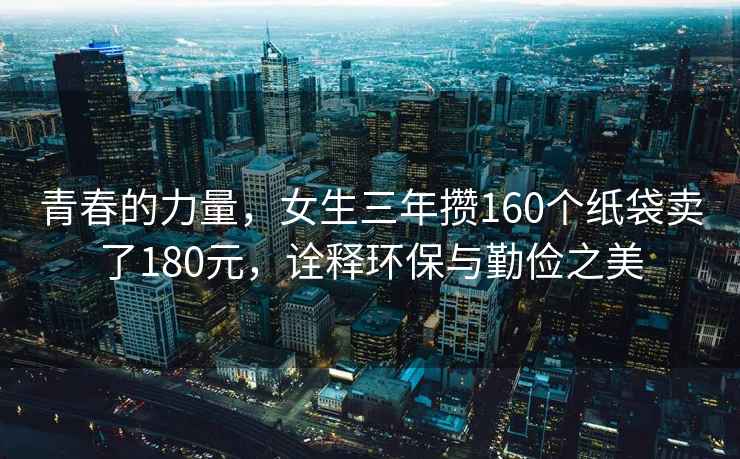 青春的力量，女生三年攒160个纸袋卖了180元，诠释环保与勤俭之美